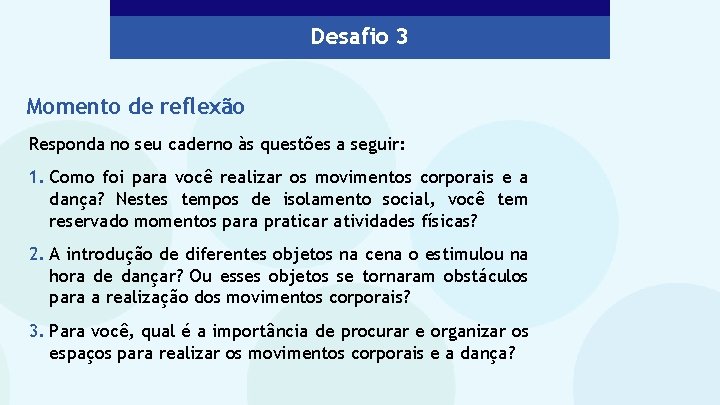 Desafio 3

Momento de reflexão

Responda no seu caderno às questões a seguir:

1. Como foi para você realizar os movimentos corporais e a dança? Nestes tempos de isolamento social, você tem reservado momentos para praticar atividades físicas?

2. A introdução de diferentes objetos na cena o estimulou na hora de dançar? Ou esses objetos se tornaram obstáculos para a realização dos movimentos corporais?

3. Para você, qual é a importância de procurar e organizar os espaços para realizar os movimentos corporais e a dança?